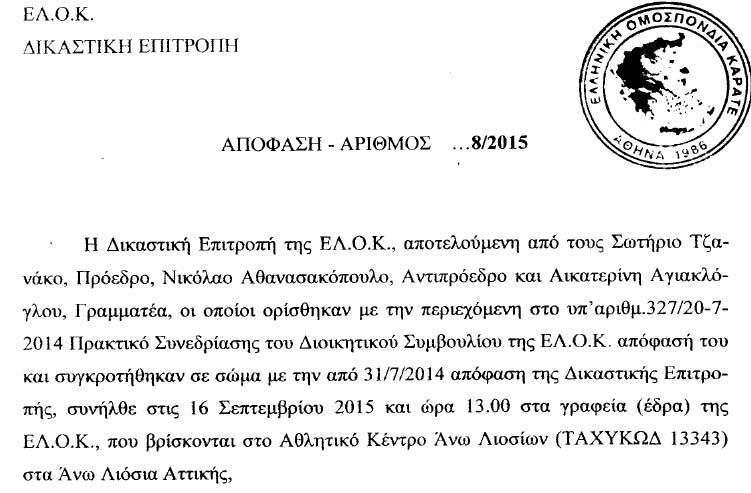 ΕΛ.Ο.Κ.
ΔΙΚΑΣΤΙΚΗ ΕΠΙΤΡΟΠΗ

ΕΛΛΗΝΙΚΗ ΟΜΟΣΠΟΝΔΙΑ ΚΑΡΑΤΕ
ΑΘΗΝΑ 1986

ΑΠΟΦΑΣΗ - ΑΡΙΘΜΟΣ ...8/2015

Η Δικαστική Επιτροπή της ΕΛ.Ο.Κ., αποτελούμενη από τους Σωτήριο Τζανάκο, Πρόεδρο, Νικόλαο Αθανασακόπουλο, Αντιπρόεδρο και Αικατερίνη Αγιακλόγλου, Γραμματέα, οι οποίοι ορίσθηκαν με την περιεχόμενη στο υπ'αριθμ.327/20-7-2014 Πρακτικό Συνεδρίασης του Διοικητικού Συμβουλίου της ΕΛ.Ο.Κ. απόφασή του και συγκροτήθηκαν σε σώμα με την από 31/7/2014 απόφαση της Δικαστικής Επιτροπής, συνήλθε στις 16 Σεπτεμβρίου 2015 και ώρα 13.00 στα γραφεία (έδρα) της ΕΛ.Ο.Κ., που βρίσκονται στο Αθλητικό Κέντρο Άνω Λιοσίων (ΤΑΧΥΚΩΔ 13343) στα Άνω Λιόσια Αττικής,